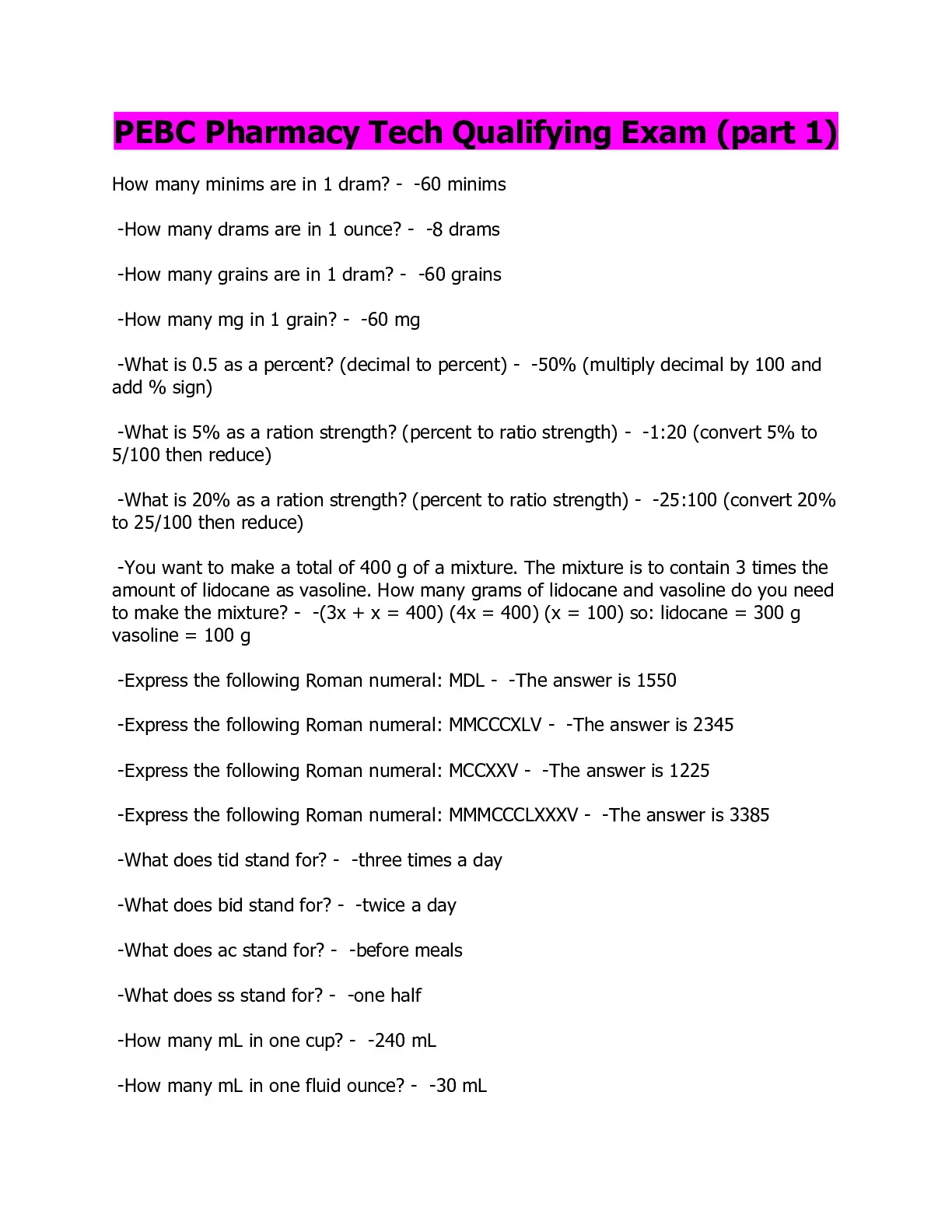 PEBC Pharmacy Tech Qualifying Exam (part 1)

How many minims are in 1 dram? - -60 minims

-How many drams are in 1 ounce? - -8 drams

-How many grains are in 1 dram? - -60 grains

-How many mg in 1 grain? - -60 mg

-What is 0.5 as a percent? (decimal to percent) - -50% (multiply decimal by 100 and add % sign)

-What is 5% as a ration strength? (percent to ratio strength) - -1:20 (convert 5% to 5/100 then reduce)

-What is 20% as a ration strength? (percent to ratio strength) - -25:100 (convert 20% to 25/100 then reduce)

-You want to make a total of 400 g of a mixture. The mixture is to contain 3 times the amount of lidocane as vasoline. How many grams of lidocane and vasoline do you need to make the mixture? - -(3x + x = 400) (4x = 400) (x = 100) so: lidocane = 300 g vasoline = 100 g

-Express the following Roman numeral: MDL - -The answer is 1550

-Express the following Roman numeral: MMCCCXLV - -The answer is 2345

-Express the following Roman numeral: MCCXXV - -The answer is 1225

-Express the following Roman numeral: MMMCCCLXXXV - -The answer is 3385

-What does tid stand for? - -three times a day

-What does bid stand for? - -twice a day

-What does ac stand for? - -before meals

-What does ss stand for? - -one half

-How many mL in one cup? - -240 mL

-How many mL in one fluid ounce? - -30 mL